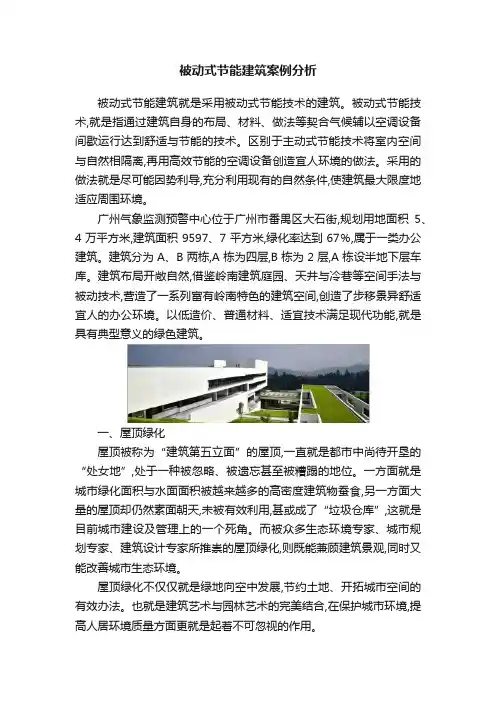 被动式节能建筑案例分析

被动式节能建筑就是采用被动式节能技术的建筑。被动式节能技术,就是指通过建筑自身的布局、材料、做法等契合气候辅以空调设备间歇运行达到舒适与节能的技术。区别于主动式节能技术将室内空间与自然相隔离,再用高效节能的空调设备创造宜人环境的做法。采用的做法就是尽可能因势利导,充分利用现有的自然条件,使建筑最大限度地适应周围环境。

广州气象监测预警中心位于广州市番禺区大石街,规划用地面积 5、4 万平方米,建筑面积 9597、7 平方米,绿化率达到 67%,属于一类办公建筑。建筑分为 A、B 两栋,A 栋为四层,B 栋为 2 层,A 栋设半地下层车库。建筑布局开敞自然,借鉴岭南建筑庭园、天井与冷巷等空间手法与被动技术,营造了一系列富有岭南特色的建筑空间,创造了步移景异舒适宜人的办公环境。以低造价、普通材料、适宜技术满足现代功能,就是具有典型意义的绿色建筑。

一、屋顶绿化

屋顶被称为“建筑第五立面”的屋顶,一直就是都市中尚待开垦的“处女地”,处于一种被忽略、被遗忘甚至被糟蹋的地位。一方面就是城市绿化面积与水面面积被越来越多的高密度建筑物蚕食,另一方面大量的屋顶却仍然素面朝天,未被有效利用,甚或成了“垃圾仓库”,这就是目前城市建设及管理上的一个死角。而被众多生态环境专家、城市规划专家、建筑设计专家所推崇的屋顶绿化,则既能兼顾建筑景观,同时又能改善城市生态环境。

屋顶绿化不仅仅就是绿地向空中发展,节约土地、开拓城市空间的有效办法。也就是建筑艺术与园林艺术的完美结合,在保护城市环境,提高人居环境质量方面更就是起着不可忽视的作用。